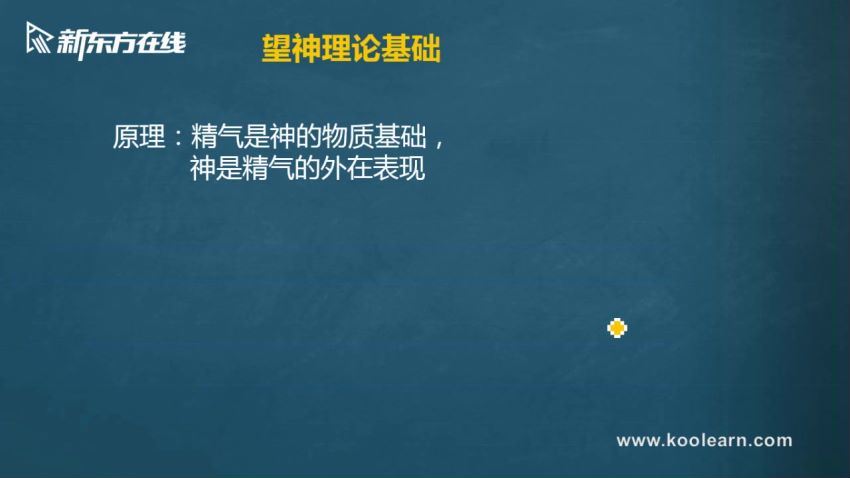 新东方在线

望神理论基础

原理：精气是神的物质基础，
神是精气的外在表现

www.koolearn.com